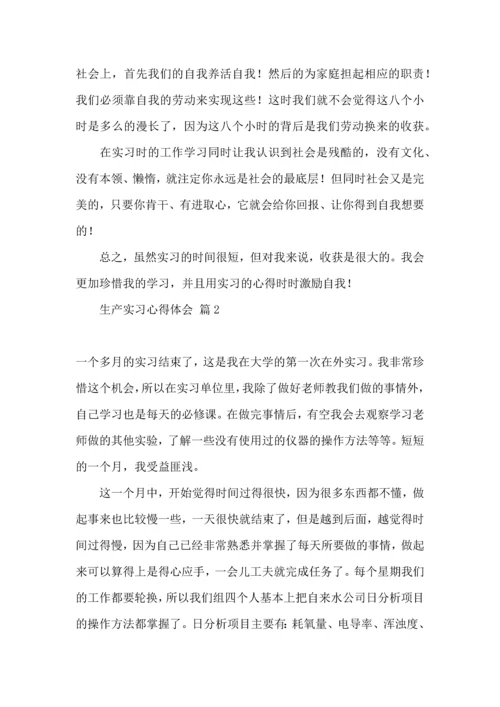 社会上，首先我们的自我养活自我！然后的为家庭担起相应的职责！我们必须靠自我的劳动来实现这些！这时我们就不会觉得这八个小时是多么的漫长了，因为这八个小时的背后是我们劳动换来的收获。

在实习时的工作学习同时让我认识到社会是残酷的，没有文化、没有本领、懒惰，就注定你永远是社会的最底层！但同时社会又是完美的，只要你肯干、有进取心，它就会给你回报、让你得到自我想要的！

总之，虽然实习的时间很短，但对我来说，收获是很大的。我会更加珍惜我的学习，并且用实习的心得时时激励自我！

生产实习心得体会 篇2

一个多月的实习结束了，这是我在大学的第一次在外实习。我非常珍惜这个机会，所以在实习单位里，我除了做好老师教我们做的事情外，自己学习也是每天的必修课。在做完事情后，有空我会去观察学习老师做的其他实验，了解一些没有使用过的仪器的操作方法等等。短短的一个月，我受益匪浅。

这一个月中，开始觉得时间过得很快，因为很多东西都不懂，做起事来也比较慢一些，一天很快就结束了，但是越到后面，越觉得时间过得慢，因为自己已经非常熟悉并掌握了每天所要做的事情，做起来可以算得上是得心应手，一会儿工夫就完成任务了。每个星期我们的工作都要轮换，所以我们组四个人基本上把自来水公司日分析项目的操作方法都掌握了。日分析项目主要有：耗氧量、电导率、浑浊度、